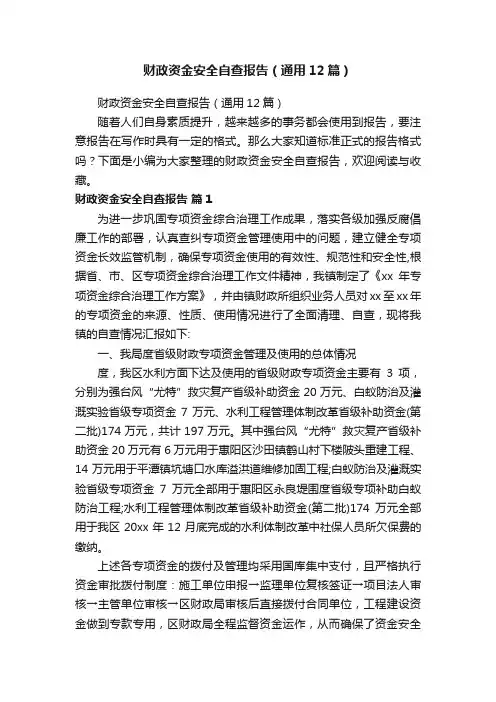 财政资金安全自查报告（通用12篇）

财政资金安全自查报告（通用12篇）

随着人们自身素质提升，越来越多的事务都会使用到报告，要注意报告在写作时具有一定的格式。那么大家知道标准正式的报告格式吗？下面是小编为大家整理的财政资金安全自查报告，欢迎阅读与收藏。

财政资金安全自查报告 篇1

为进一步巩固专项资金综合治理工作成果，落实各级加强反腐倡廉工作的部署，认真查纠专项资金管理使用中的问题，建立健全专项资金长效监管机制，确保专项资金使用的有效性、规范性和安全性,根据省、市、区专项资金综合治理工作文件精神，我镇制定了《xx 年专项资金综合治理工作方案》，并由镇财政所组织业务人员对xx至xx年的专项资金的来源、性质、使用情况进行了全面清理、自查，现将我镇的自查情况汇报如下:

一、我局度省级财政专项资金管理及使用的总体情况

度，我区水利方面下达及使用的省级财政专项资金主要有 3 项，分别为强台风“尤特”救灾复产省级补助资金 20 万元、白蚁防治及灌溉实验省级专项资金 7 万元、水利工程管理体制改革省级补助资金(第二批)174 万元，共计 197 万元。其中强台风“尤特”救灾复产省级补助资金 20 万元有 6 万元用于惠阳区沙田镇鹤山村下楼陂头重建工程、14 万元用于平潭镇坑塘口水库溢洪道维修加固工程;白蚁防治及灌溉实验省级专项资金 7 万元全部用于惠阳区永良堤围度省级专项补助白蚁防治工程;水利工程管理体制改革省级补助资金(第二批)174 万元全部用于我区 20xx 年 12 月底完成的水利体制改革中社保人员所欠保费的缴纳。

上述各专项资金的拨付及管理均采用国库集中支付，且严格执行资金审批拨付制度：施工单位申报→监理单位复核签证→项目法人审核→主管单位审核→区财政局审核后直接拨付合同单位，工程建设资金做到专款专用，区财政局全程监督资金运作，从而确保了资金安全